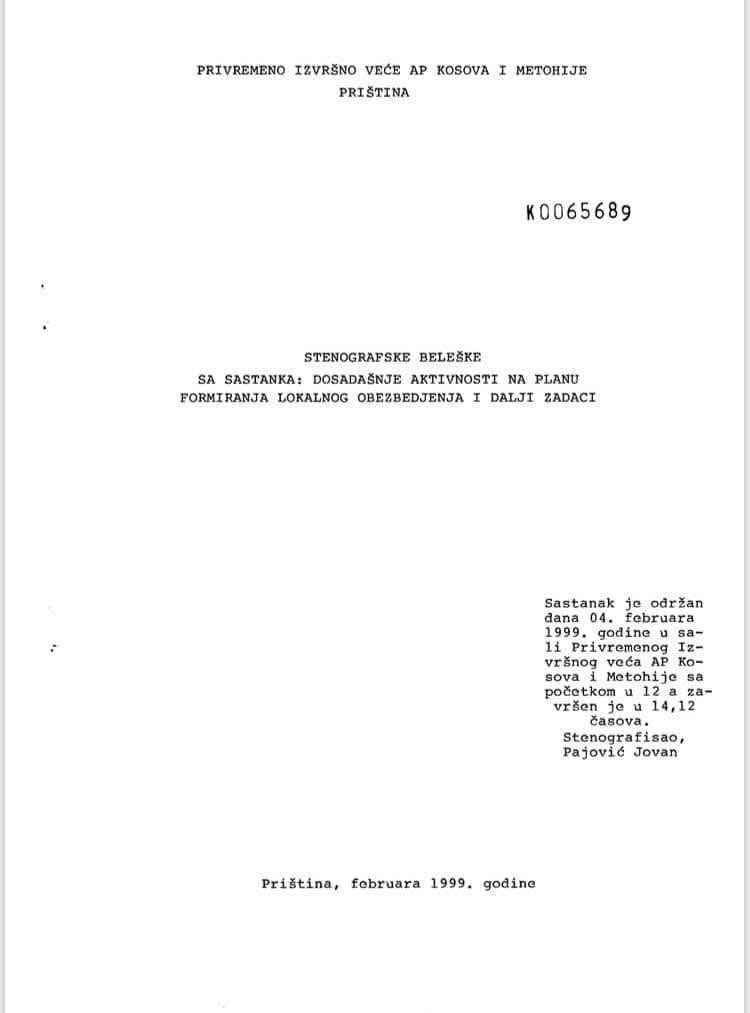 PRIVREMENO IZVRŠNO VEĆE AP KOSOVA I METOHIJE
PRIŠTINA

K0065689

STENOGRAFSKE BELEŠKE
SA SASTANKA: DOSADAŠNJE AKTIVNOSTI NA PLANU FORMIRANJA LOKALNOG OBEZBEDJENJA I DALJI ZADACI

Sastanak je održan dana 04. februara 1999. godine u sali Privremenog Izvršnog veća AP Kosova i Metohije sa početkom u 12 a završen je u 14,12 časova.

Stenografisao,
Pajović Jovan

Priština, februara 1999. godine